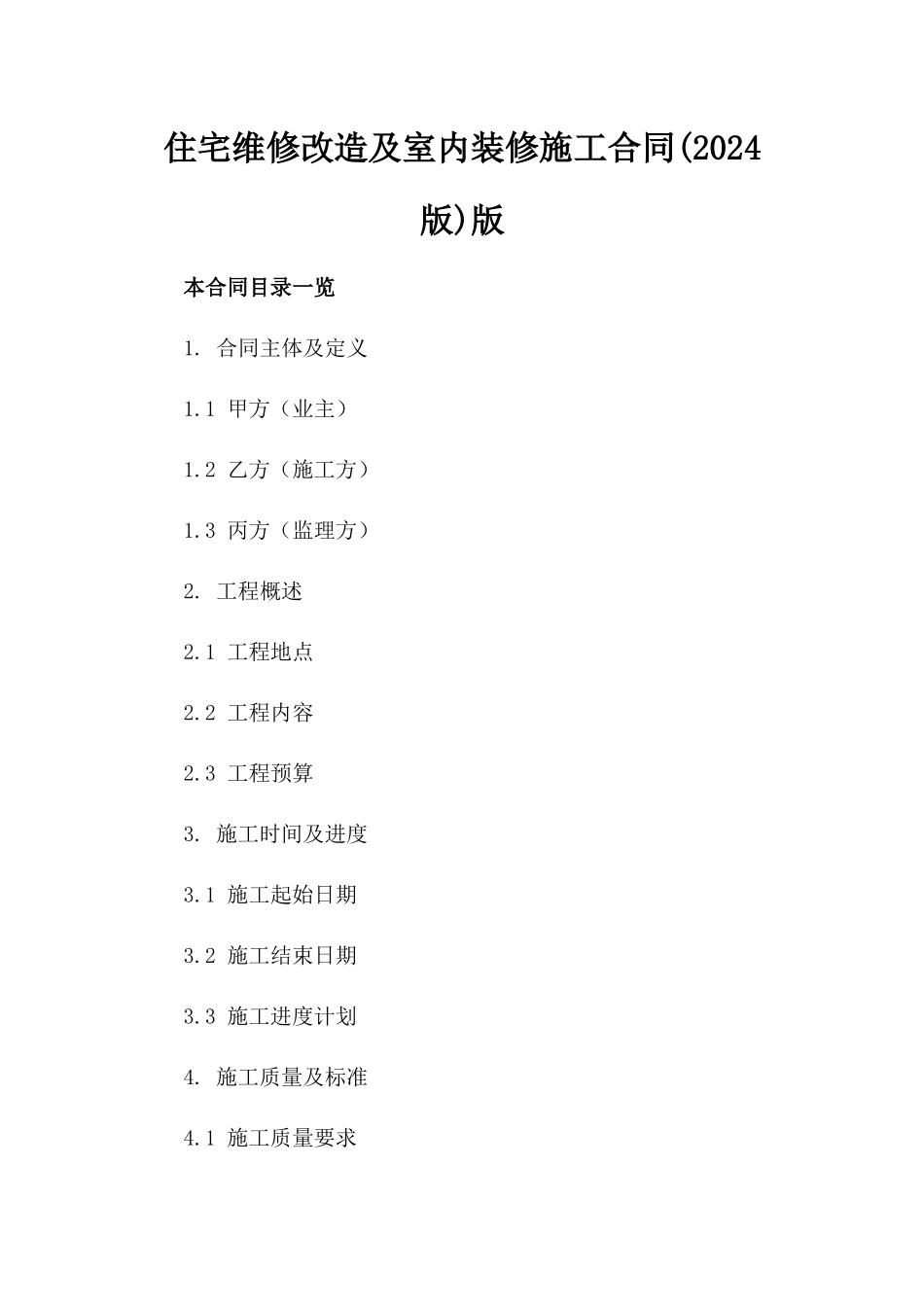 住宅维修改造及室内装修施工合同(2024版)版

本合同目录一览

1. 合同主体及定义

1.1 甲方（业主）

1.2 乙方（施工方）

1.3 丙方（监理方）

2. 工程概述

2.1 工程地点

2.2 工程内容

2.3 工程预算

3. 施工时间及进度

3.1 施工起始日期

3.2 施工结束日期

3.3 施工进度计划

4. 施工质量及标准

4.1 施工质量要求